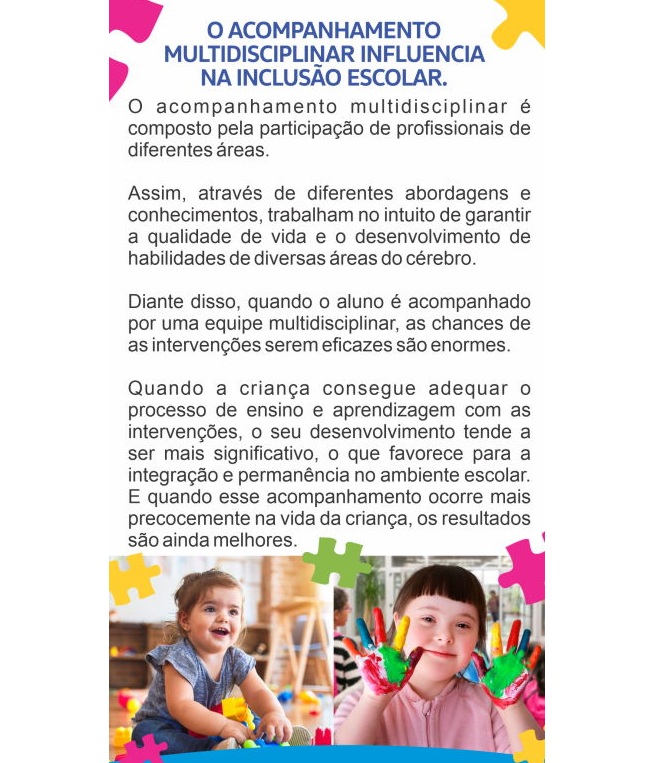 O ACOMPANHAMENTO MULTIDISCIPLINAR INFLUENCIA NA INCLUSÃO ESCOLAR.

O acompanhamento multidisciplinar é composto pela participação de profissionais de diferentes áreas.

Assim, através de diferentes abordagens e conhecimentos, trabalham no intuito de garantir a qualidade de vida e o desenvolvimento de habilidades de diversas áreas do cérebro.

Diante disso, quando o aluno é acompanhado por uma equipe multidisciplinar, as chances de as intervenções serem eficazes são enormes.

Quando a criança consegue adequar o processo de ensino e aprendizagem com as intervenções, o seu desenvolvimento tende a ser mais significativo, o que favorece para a integração e permanência no ambiente escolar. E quando esse acompanhamento ocorre mais precocemente na vida da criança, os resultados são ainda melhores.